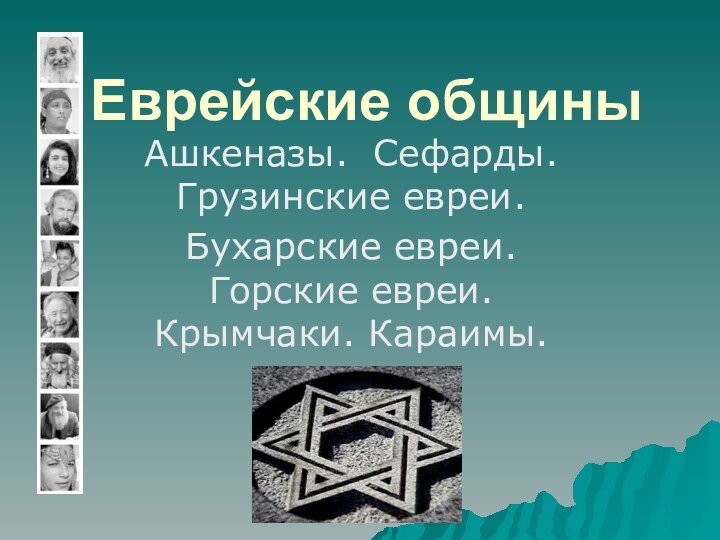 Еврейские общины

Ашкеназы. Сефарды. Грузинские евреи.

Бухарские евреи. Горские евреи. Крымчаки. Караимы.